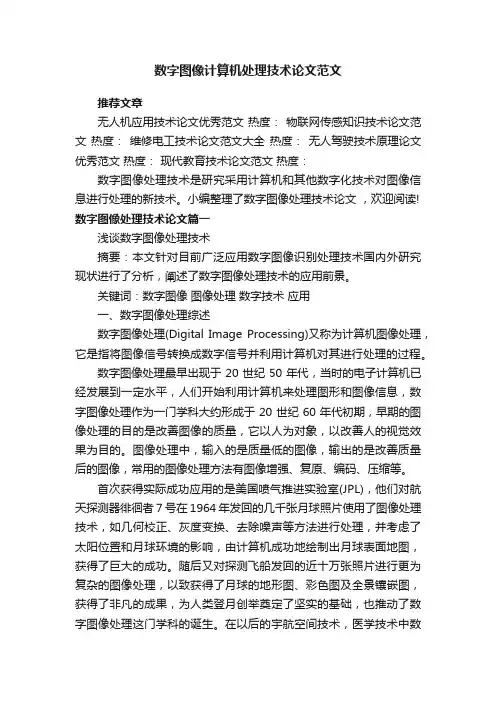 数字图像计算机处理技术论文范文

推荐文章

无人机应用技术论文优秀范文 热度： 物联网传感知识技术论文范文 热度： 维修电工技术论文范文大全 热度： 无人驾驶技术原理论文优秀范文 热度： 现代教育技术论文范文 热度：

数字图像处理技术是研究采用计算机和其他数字化技术对图像信息进行处理的新技术。小编整理了数字图像处理技术论文，欢迎阅读!

数字图像处理技术论文篇一

浅谈数字图像处理技术

摘要：本文针对目前广泛应用数字图像识别处理技术国内外研究现状进行了分析，阐述了数字图像处理技术的应用前景。

关键词：数字图像 图像处理 数字技术 应用

一、数字图像处理综述

数字图像处理(Digital Image Processing)又称为计算机图像处理，它是指将图像信号转换成数字信号并利用计算机对其进行处理的过程。

数字图像处理最早出现于 20 世纪 50 年代，当时的电子计算机已经发展到一定水平，人们开始利用计算机来处理图形和图像信息，数字图像处理作为一门学科大约形成于 20 世纪 60 年代初期，早期的图像处理的目的是改善图像的质量，它以人为对象，以改善人的视觉效果为目的。图像处理中，输入的是质量低的图像，输出的是改善质量后的图像，常用的图像处理方法有图像增强、复原、编码、压缩等。

首次获得实际成功应用的是美国喷气推进实验室(JPL)，他们对航天探测器徘徊者 7 号在 1964 年发回的几千张月球照片使用了图像处理技术，如几何校正、灰度变换、去除噪声等方法进行处理，并考虑了太阳位置和月球环境的影响，由计算机成功地绘制出月球表面地图，获得了巨大的成功。随后又对探测飞船发回的近十万张照片进行更为复杂的图像处理，以致获得了月球的地形图、彩色图及全景镶嵌图，获得了非凡的成果，为人类登月创举奠定了坚实的基础，也推动了数字图像处理这门学科的诞生。在以后的宇航空间技术，医学技术中数